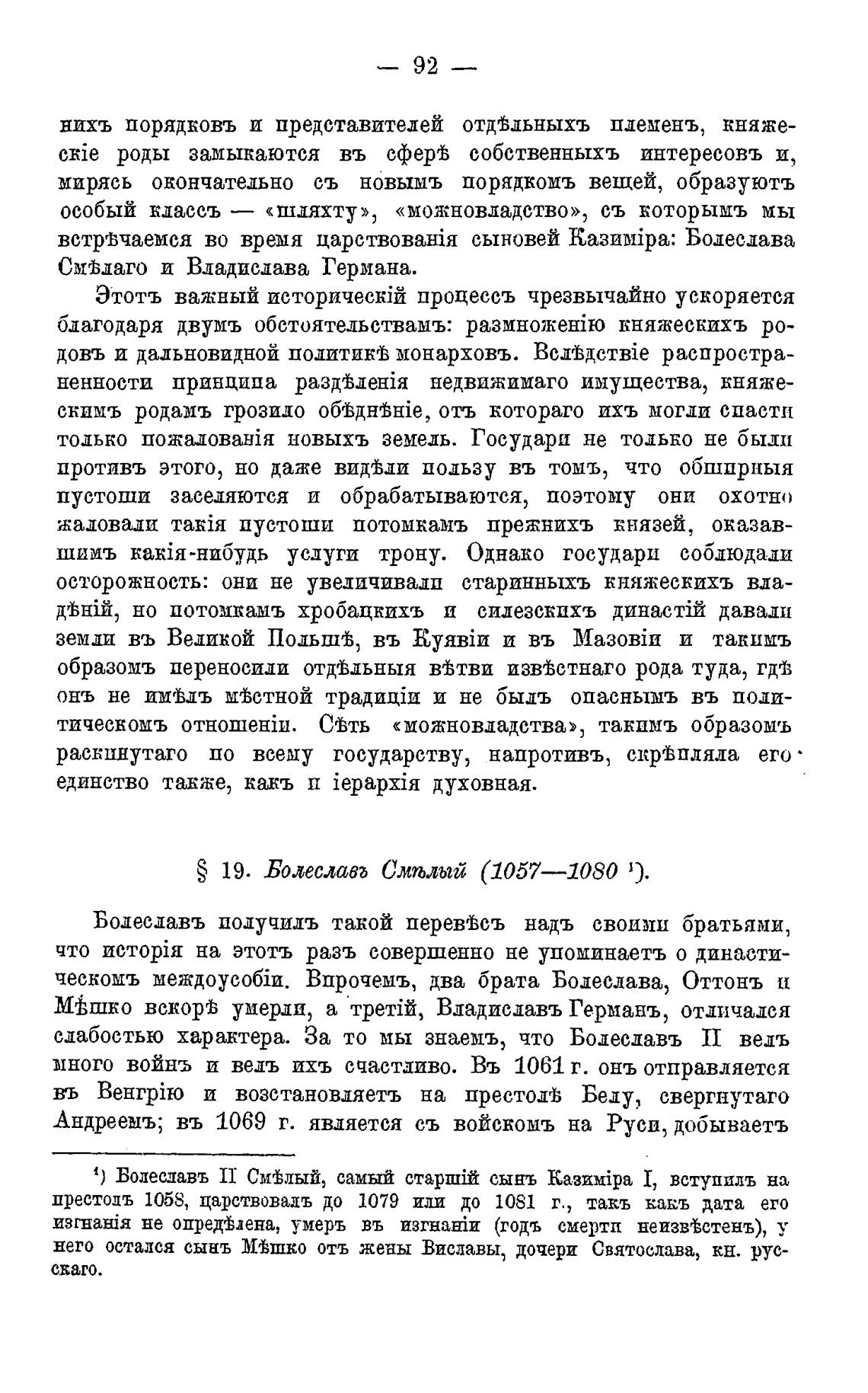 — 92 —

нихъ порядковъ и представителей отдѣльныхъ племенъ, княжескіе роды замыкаются въ сферѣ собственныхъ интересовъ и, мирясь окончательно съ новымъ порядкомъ вещей, образуютъ особый классъ — «шляхту», «можновладство», съ которымъ мы встрѣчаемся во время царствованія сыновей Казиміра: Болеслава Смѣлаго и Владислава Германа.

Этотъ важный историческій процессъ чрезвычайно ускоряется благодаря двумъ обстоятельствамъ: размноженію княжескихъ родовъ и дальновидной политикѣ монарховъ. Вслѣдствіе распространенности принципа раздѣленія недвижимаго имущества, княжескимъ родамъ грозило обѣднѣніе, отъ котораго ихъ могли спасти только пожалованія новыхъ земель. Государи не только не были противъ этого, но даже видѣли пользу въ томъ, что обширныя пустоши заселяются и обрабатываются, поэтому они охотно жаловали такія пустоши потомкамъ прежнихъ князей, оказавшимъ какія-нибудь услуги трону. Однако государи соблюдали осторожность: они не увеличивали старинныхъ княжескихъ владѣній, но потомкамъ хробацкихъ и силезскихъ династій давали земли въ Великой Польшѣ, въ Куявіи и въ Мазовіи и такимъ образомъ переносили отдѣльныя вѣтви извѣстнаго рода туда, гдѣ онъ не имѣлъ мѣстной традиціи и не былъ опаснымъ въ политическомъ отношеніи. Сѣть «можновладства», такимъ образомъ раскинутаго по всему государству, напротивъ, скрѣпляла его единство также, какъ и іерархія духовная.

§ 19. Болеславъ Смѣлый (1057—1080 ¹).

Болеславъ получилъ такой перевѣсъ надъ своими братьями, что исторія на этотъ разъ совершенно не упоминаетъ о династическомъ междоусобіи. Впрочемъ, два брата Болеслава, Оттонъ и Мѣшко вскорѣ умерли, а третій, Владиславъ Германъ, отличался слабостью характера. За то мы знаемъ, что Болеславъ II велъ много войнъ и велъ ихъ счастливо. Въ 1061 г. онъ отправляется въ Венгрію и возстановляетъ на престолѣ Белу, свергнутаго Андреемъ; въ 1069 г. является съ войскомъ на Руси, добываетъ

¹) Болеславъ II Смѣлый, самый старшій сынъ Казиміра I, вступилъ на престолъ 1058, царствовалъ до 1079 или до 1081 г., такъ какъ дата его изгнанія не опредѣлена, умеръ въ изгнаніи (годъ смерти неизвѣстенъ), у него остался сынъ Мѣшко отъ жены Виславы, дочери Святослава, кн. русскаго.